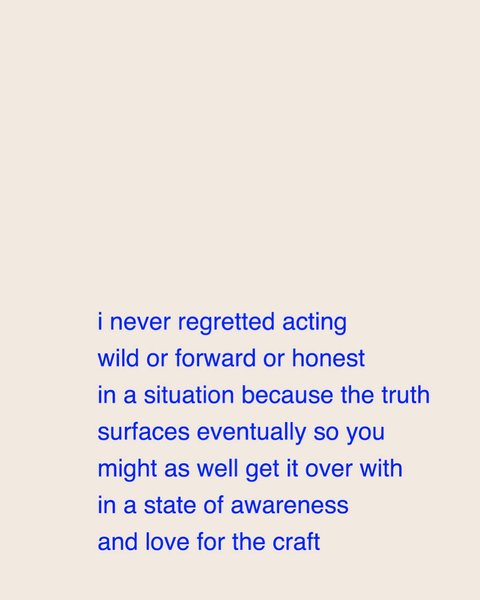 i never regretted acting
wild or forward or honest
in a situation because the truth
surfaces eventually so you
might as well get it over with
in a state of awareness
and love for the craft